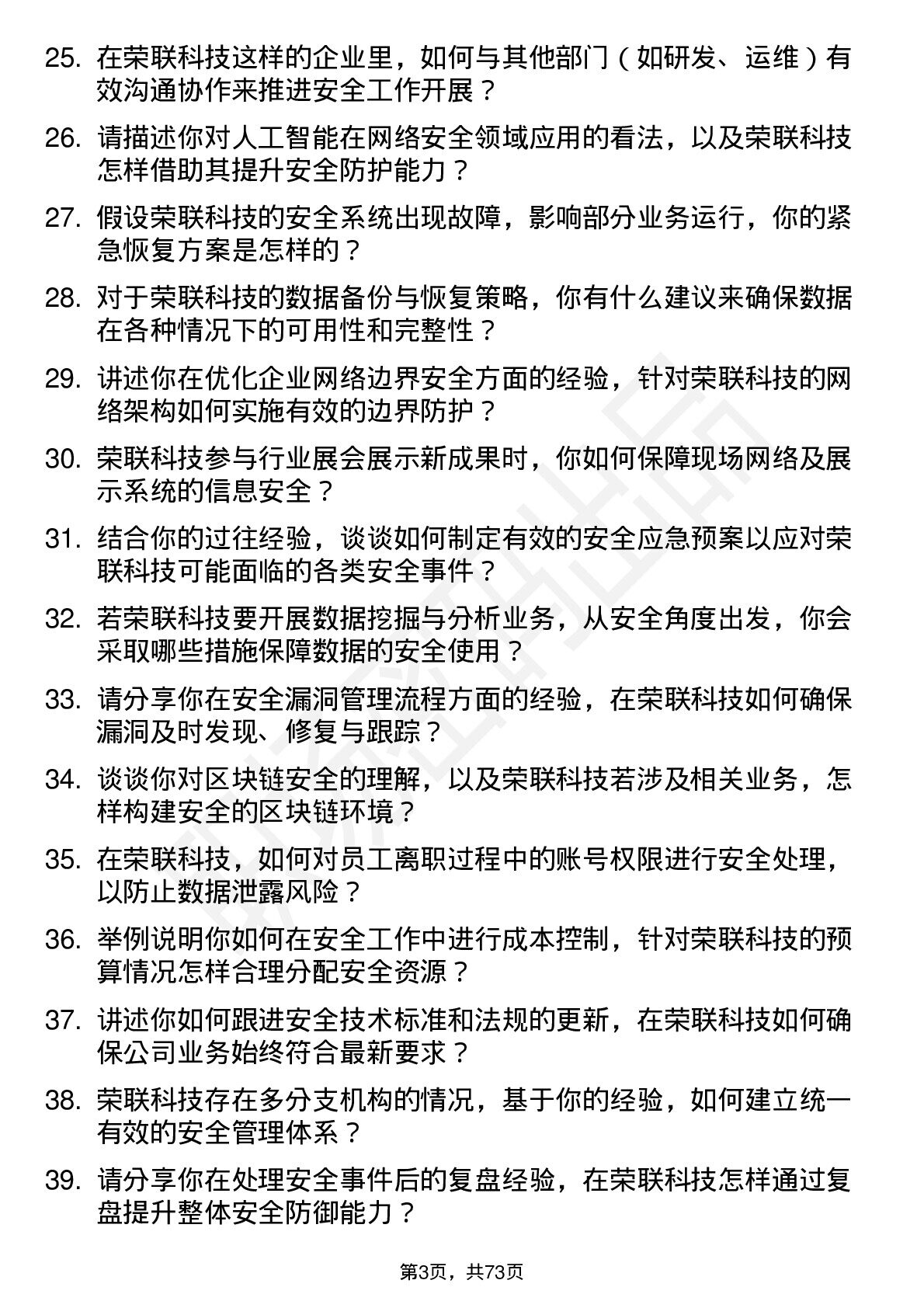 25. 在荣联科技这样的企业里，如何与其他部门（如研发、运维）有效沟通协作来推进安全工作开展？

26. 请描述你对人工智能在网络安全领域应用的看法，以及荣联科技怎样借助其提升安全防护能力？

27. 假设荣联科技的安全系统出现故障，影响部分业务运行，你的紧急恢复方案是怎样的？

28. 对于荣联科技的数据备份与恢复策略，你有什么建议来确保数据在各种情况下的可用性和完整性？

29. 讲述你在优化企业网络边界安全方面的经验，针对荣联科技的网络架构如何实施有效的边界防护？

30. 荣联科技参与行业展会展示新成果时，你如何保障现场网络及展示系统的信息安全？

31. 结合你的过往经验，谈谈如何制定有效的安全应急预案以应对荣联科技可能面临的各类安全事件？

32. 若荣联科技要开展数据挖掘与分析业务，从安全角度出发，你会采取哪些措施保障数据的安全使用？

33. 请分享你在安全漏洞管理流程方面的经验，在荣联科技如何确保漏洞及时发现、修复与跟踪？

34. 谈谈你对区块链安全的理解，以及荣联科技若涉及相关业务，怎样构建安全的区块链环境？

35. 在荣联科技，如何对员工离职过程中的账号权限进行安全处理，以防止数据泄露风险？

36. 举例说明你如何在安全工作中进行成本控制，针对荣联科技的预算情况怎样合理分配安全资源？

37. 讲述你如何跟进安全技术标准和法规的更新，在荣联科技如何确保公司业务始终符合最新要求？

38. 荣联科技存在多分支机构的情况，基于你的经验，如何建立统一有效的安全管理体系？

39. 请分享你在处理安全事件后的复盘经验，在荣联科技怎样通过复盘提升整体安全防御能力？

第3页，共73页